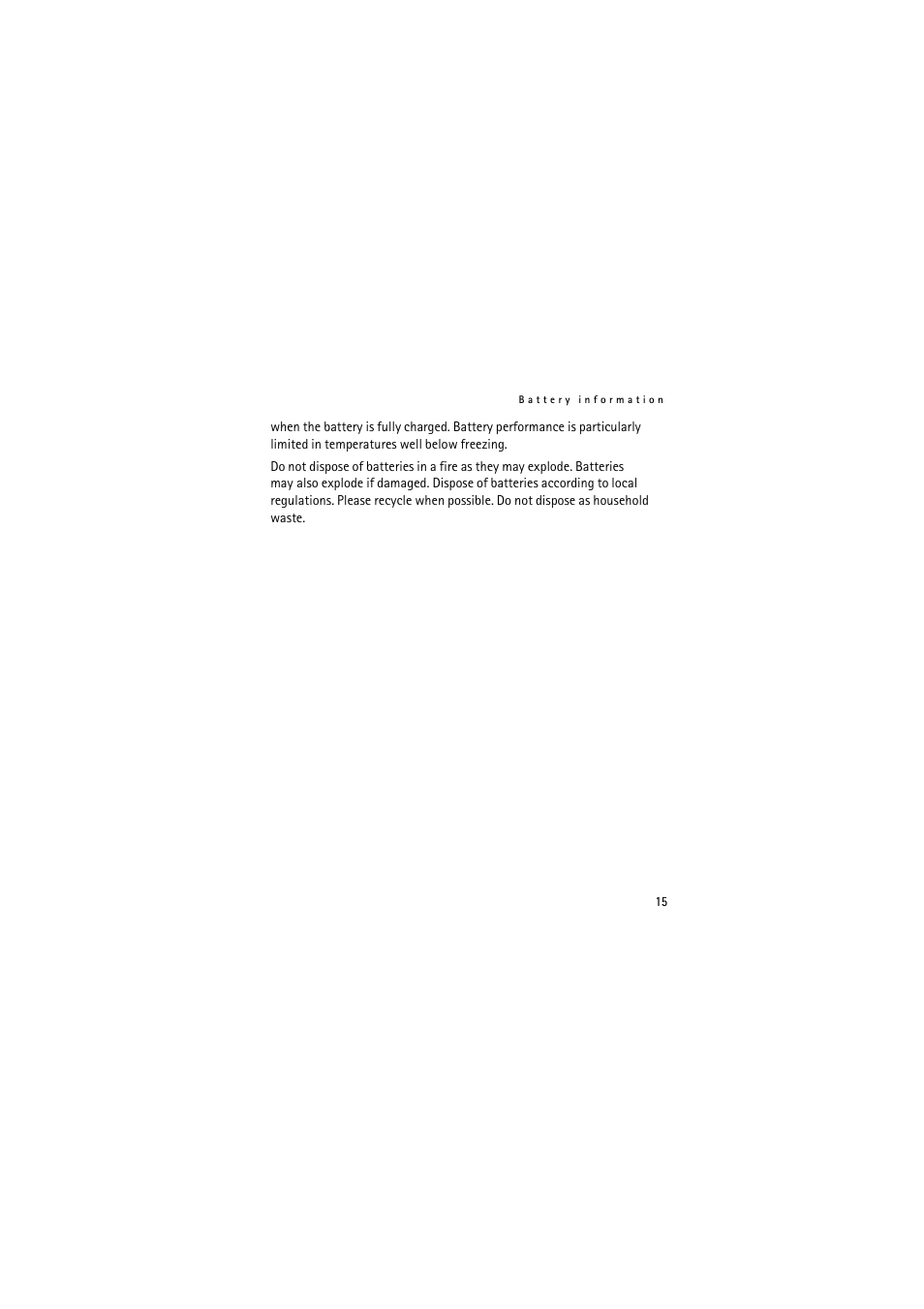 Battery information

when the battery is fully charged. Battery performance is particularly limited in temperatures well below freezing.

Do not dispose of batteries in a fire as they may explode. Batteries may also explode if damaged. Dispose of batteries according to local regulations. Please recycle when possible. Do not dispose as household waste.

15